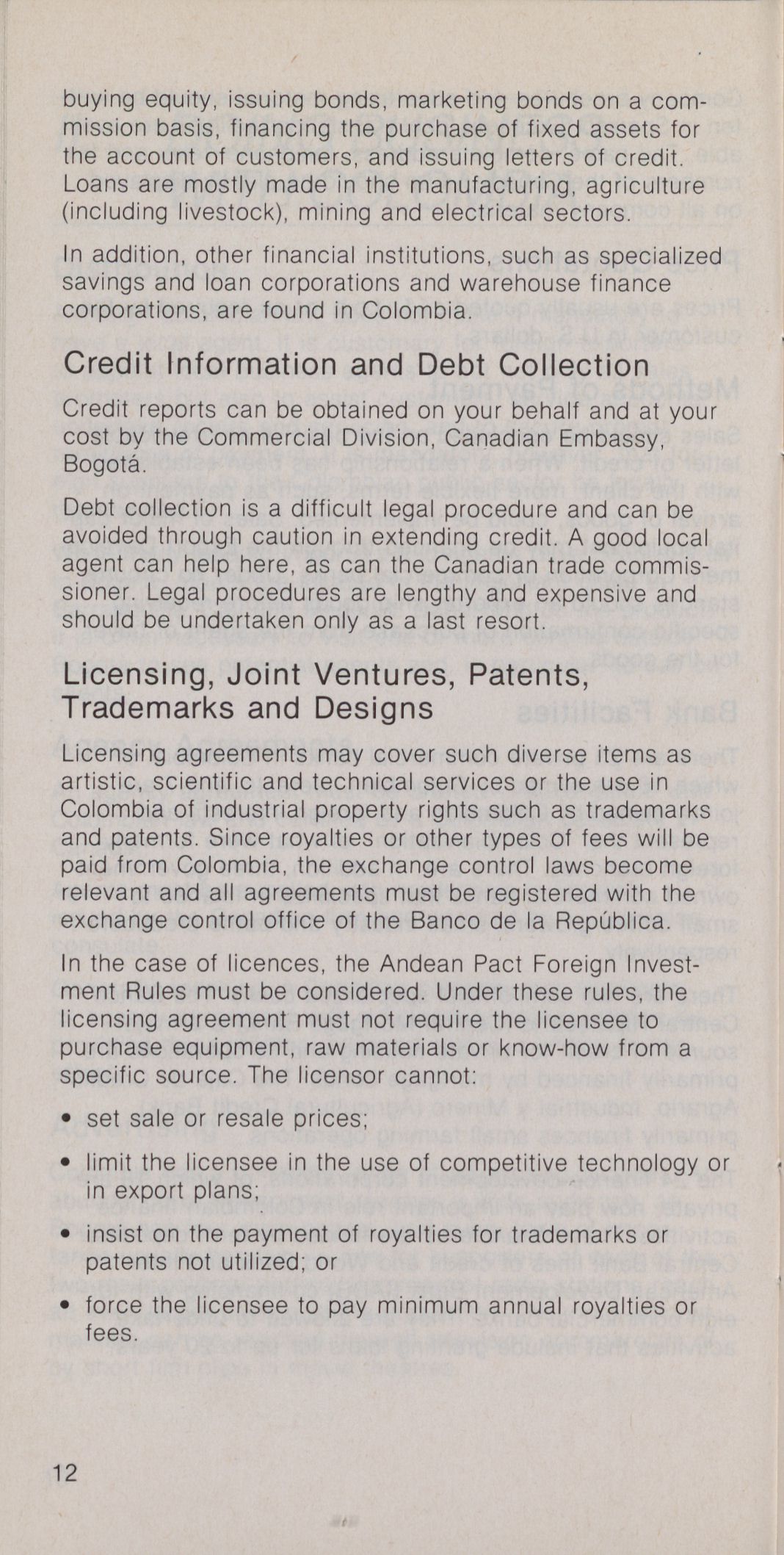 buying equity, issuing bonds, marketing bonds on a commission basis, financing the purchase of fixed assets for the account of customers, and issuing letters of credit. Loans are mostly made in the manufacturing, agriculture (including livestock), mining and electrical sectors.

In addition, other financial institutions, such as specialized savings and loan corporations and warehouse finance corporations, are found in Colombia.

Credit Information and Debt Collection

Credit reports can be obtained on your behalf and at your cost by the Commercial Division, Canadian Embassy, Bogotá.

Debt collection is a difficult legal procedure and can be avoided through caution in extending credit. A good local agent can help here, as can the Canadian trade commissioner. Legal procedures are lengthy and expensive and should be undertaken only as a last resort.

Licensing, Joint Ventures, Patents, Trademarks and Designs

Licensing agreements may cover such diverse items as artistic, scientific and technical services or the use in Colombia of industrial property rights such as trademarks and patents. Since royalties or other types of fees will be paid from Colombia, the exchange control laws become relevant and all agreements must be registered with the exchange control office of the Banco de la República.

In the case of licences, the Andean Pact Foreign Investment Rules must be considered. Under these rules, the licensing agreement must not require the licensee to purchase equipment, raw materials or know-how from a specific source. The licensor cannot:

• set sale or resale prices;

• limit the licensee in the use of competitive technology or in export plans;

• insist on the payment of royalties for trademarks or patents not utilized; or

• force the licensee to pay minimum annual royalties or fees.

12